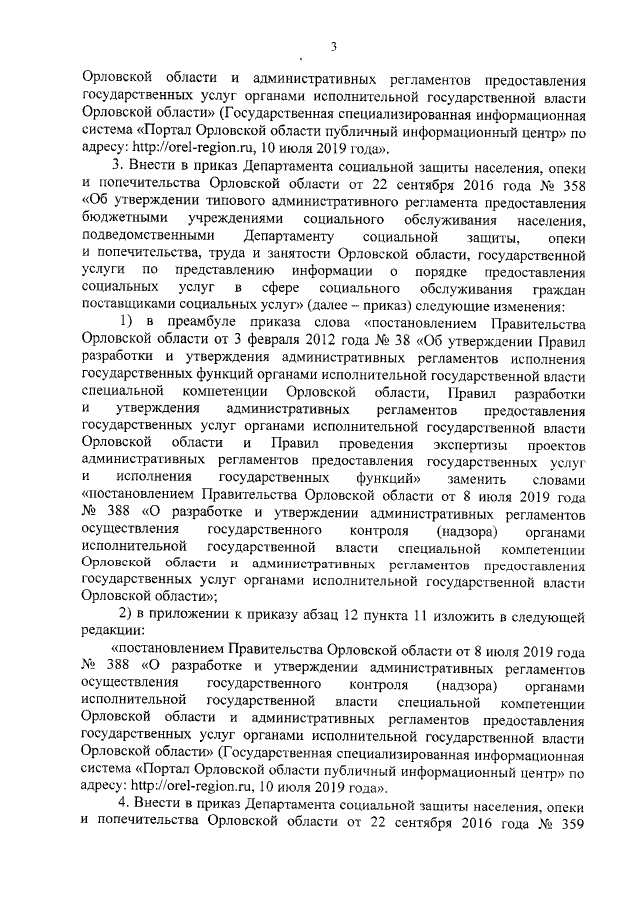 3

Орловской области и административных регламентов предоставления государственных услуг органами исполнительной государственной власти Орловской области» (Государственная специализированная информационная система «Портал Орловской области публичный информационный центр» по адресу: http://orel-region.ru, 10 июля 2019 года».

3. Внести в приказ Департамента социальной защиты населения, опеки и попечительства Орловской области от 22 сентября 2016 года № 358 «Об утверждении типового административного регламента предоставления бюджетными учреждениями социального обслуживания населения, подведомственными Департаменту социальной защиты, опеки и попечительства, труда и занятости Орловской области, государственной услуги по представлению информации о порядке предоставления социальных услуг в сфере социального обслуживания граждан поставщиками социальных услуг» (далее – приказ) следующие изменения:

1) в преамбуле приказа слова «постановлением Правительства Орловской области от 3 февраля 2012 года № 38 «Об утверждении Правил разработки и утверждения административных регламентов исполнения государственных функций органами исполнительной государственной власти специальной компетенции Орловской области, Правил разработки и утверждения административных регламентов предоставления государственных услуг органами исполнительной государственной власти Орловской области и Правил проведения экспертизы проектов административных регламентов предоставления государственных услуг и исполнения государственных функций» заменить словами «постановлением Правительства Орловской области от 8 июля 2019 года № 388 «О разработке и утверждении административных регламентов осуществления государственного контроля (надзора) органами исполнительной государственной власти специальной компетенции Орловской области и административных регламентов предоставления государственных услуг органами исполнительной государственной власти Орловской области»;

2) в приложении к приказу абзац 12 пункта 11 изложить в следующей редакции:

«постановлением Правительства Орловской области от 8 июля 2019 года № 388 «О разработке и утверждении административных регламентов осуществления государственного контроля (надзора) органами исполнительной государственной власти специальной компетенции Орловской области и административных регламентов предоставления государственных услуг органами исполнительной государственной власти Орловской области» (Государственная специализированная информационная система «Портал Орловской области публичный информационный центр» по адресу: http://orel-region.ru, 10 июля 2019 года».

4. Внести в приказ Департамента социальной защиты населения, опеки и попечительства Орловской области от 22 сентября 2016 года № 359